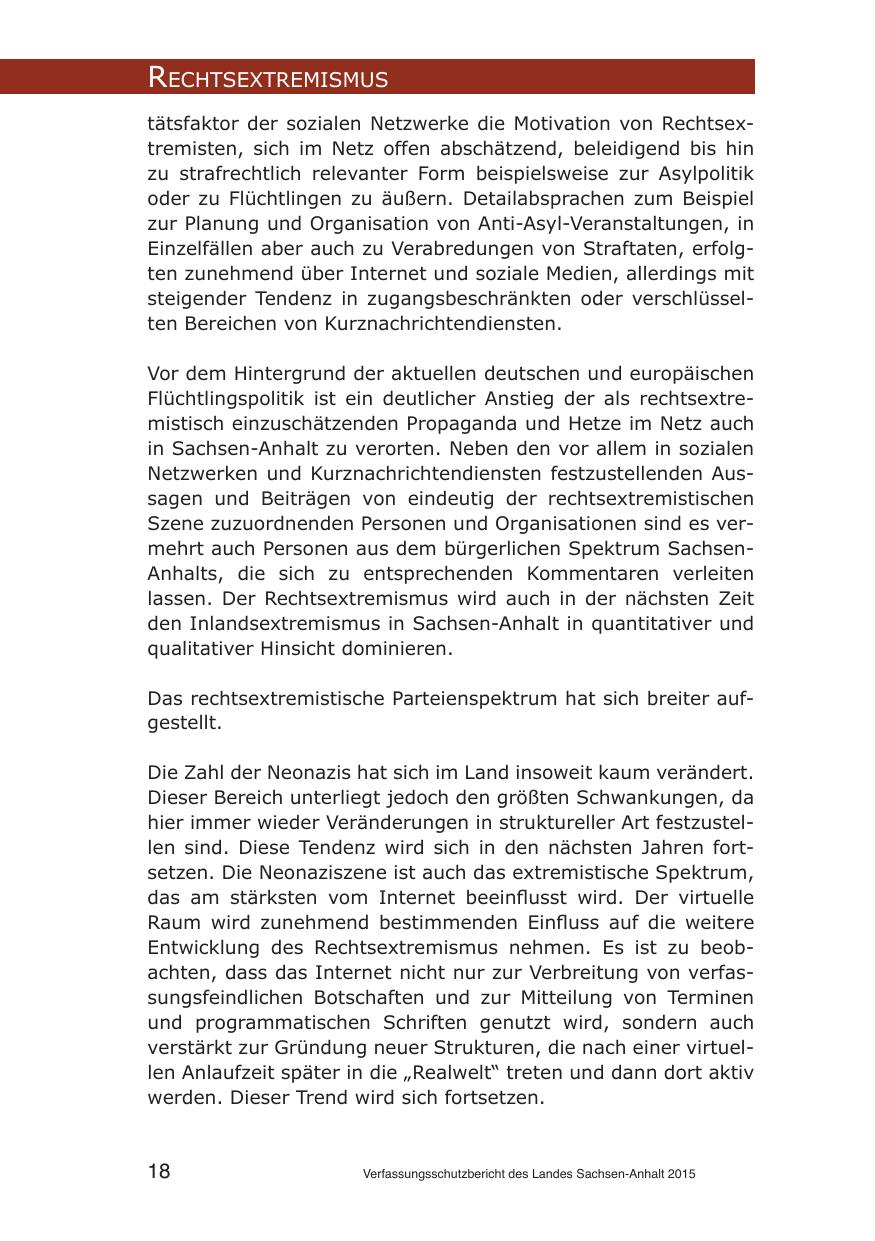 RECHTSEXTREMISMUS

tätsfaktor der sozialen Netzwerke die Motivation von Rechtsextremisten, sich im Netz offen abschätzend, beleidigend bis hin zu strafrechtlich relevanter Form beispielsweise zur Asylpolitik oder zu Flüchtlingen zu äußern. Detailabsprachen zum Beispiel zur Planung und Organisation von Anti-Asyl-Veranstaltungen, in Einzelfällen aber auch zu Verabredungen von Straftaten, erfolgten zunehmend über Internet und soziale Medien, allerdings mit steigender Tendenz in zugangsbeschränkten oder verschlüsselten Bereichen von Kurznachrichtendiensten.

Vor dem Hintergrund der aktuellen deutschen und europäischen Flüchtlingspolitik ist ein deutlicher Anstieg der als rechtsextremistisch einzuschätzenden Propaganda und Hetze im Netz auch in Sachsen-Anhalt zu verorten. Neben den vor allem in sozialen Netzwerken und Kurznachrichtendiensten festzustellenden Aussagen und Beiträgen von eindeutig der rechtsextremistischen Szene zuzuordnenden Personen und Organisationen sind es vermehrt auch Personen aus dem bürgerlichen Spektrum Sachsen-Anhalts, die sich zu entsprechenden Kommentaren verleiten lassen. Der Rechtsextremismus wird auch in der nächsten Zeit den Inlandsextremismus in Sachsen-Anhalt in quantitativer und qualitativer Hinsicht dominieren.

Das rechtsextremistische Parteienspektrum hat sich breiter aufgestellt.

Die Zahl der Neonazis hat sich im Land insoweit kaum verändert. Dieser Bereich unterliegt jedoch den größten Schwankungen, da hier immer wieder Veränderungen in struktureller Art festzustellen sind. Diese Tendenz wird sich in den nächsten Jahren fortsetzen. Die Neonaziszene ist auch das extremistische Spektrum, das am stärksten vom Internet beeinflusst wird. Der virtuelle Raum wird zunehmend bestimmenden Einfluss auf die weitere Entwicklung des Rechtsextremismus nehmen. Es ist zu beobachten, dass das Internet nicht nur zur Verbreitung von verfassungsfeindlichen Botschaften und zur Mitteilung von Terminen und programmatischen Schriften genutzt wird, sondern auch verstärkt zur Gründung neuer Strukturen, die nach einer virtuellen Anlaufzeit später in die „Realwelt“ treten und dann dort aktiv werden. Dieser Trend wird sich fortsetzen.

18 Verfassungsschutzbericht des Landes Sachsen-Anhalt 2015